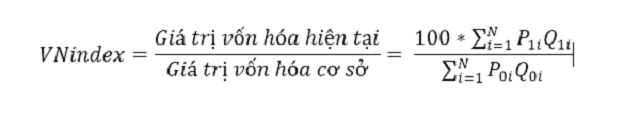 $VNindex = \frac{Giá\ trị\ vốn\ hóa\ hiện\ tại}{Giá\ trị\ vốn\ hóa\ cơ\ sở} = \frac{100 * \sum_{i=1}^{N} P_{1i}Q_{1i}}{\sum_{i=1}^{N} P_{0i}Q_{0i}}$